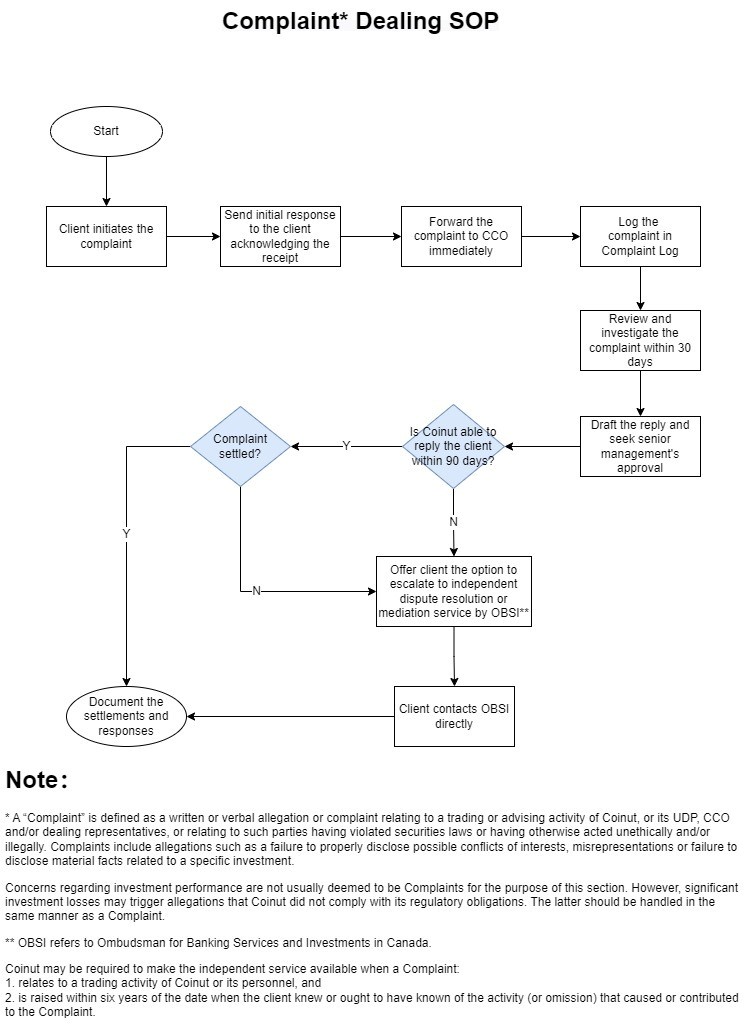 Complaint* Dealing SOP

Start

Client initiates the complaint

Send initial response to the client acknowledging the receipt

Forward the complaint to CCO immediately

Log the complaint in Complaint Log

Review and investigate the complaint within 30 days

Draft the reply and seek senior management's approval

Is Coinut able to reply the client within 90 days?

Y

Complaint settled?

Y

N

N

Offer client the option to escalate to independent dispute resolution or mediation service by OBSI**

Client contacts OBSI directly

Document the settlements and responses

Note:

* A "Complaint" is defined as a written or verbal allegation or complaint relating to a trading or advising activity of Coinut, or its UDP, CCO and/or dealing representatives, or relating to such parties having violated securities laws or having otherwise acted unethically and/or illegally. Complaints include allegations such as a failure to properly disclose possible conflicts of interests, misrepresentations or failure to disclose material facts related to a specific investment.

Concerns regarding investment performance are not usually deemed to be Complaints for the purpose of this section. However, significant investment losses may trigger allegations that Coinut did not comply with its regulatory obligations. The latter should be handled in the same manner as a Complaint.

** OBSI refers to Ombudsman for Banking Services and Investments in Canada.

Coinut may be required to make the independent service available when a Complaint:
1. relates to a trading activity of Coinut or its personnel, and
2. is raised within six years of the date when the client knew or ought to have known of the activity (or omission) that caused or contributed to the Complaint.